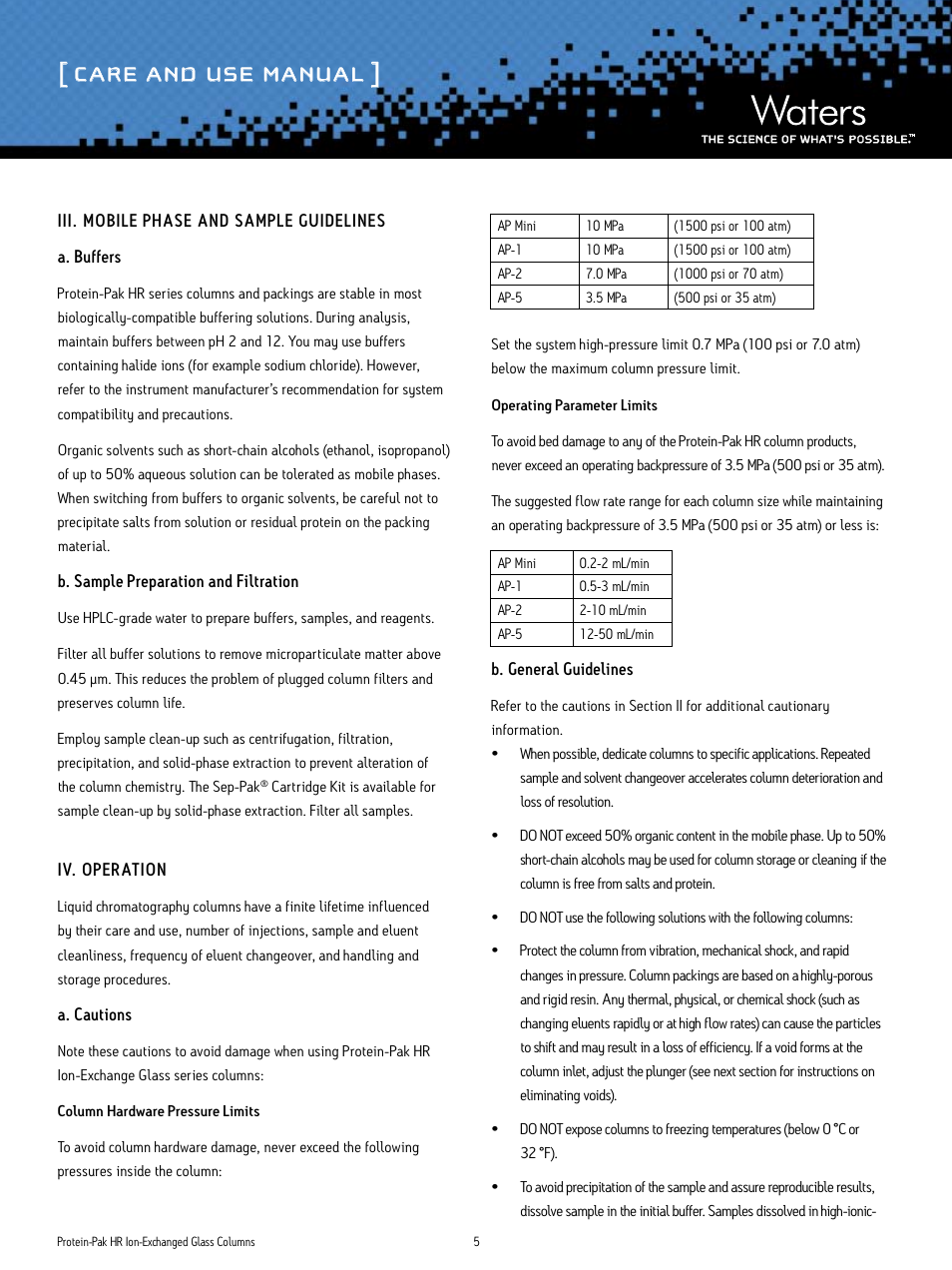 [ CARE AND USE MANUAL ]

Waters
THE SCIENCE OF WHAT'S POSSIBLE.™

III. MOBILE PHASE AND SAMPLE GUIDELINES

a. Buffers

Protein-Pak HR series columns and packings are stable in most biologically-compatible buffering solutions. During analysis, maintain buffers between pH 2 and 12. You may use buffers containing halide ions (for example sodium chloride). However, refer to the instrument manufacturer's recommendation for system compatibility and precautions.

Organic solvents such as short-chain alcohols (ethanol, isopropanol) of up to 50% aqueous solution can be tolerated as mobile phases. When switching from buffers to organic solvents, be careful not to precipitate salts from solution or residual protein on the packing material.

b. Sample Preparation and Filtration

Use HPLC-grade water to prepare buffers, samples, and reagents.

Filter all buffer solutions to remove microparticulate matter above 0.45 µm. This reduces the problem of plugged column filters and preserves column life.

Employ sample clean-up such as centrifugation, filtration, precipitation, and solid-phase extraction to prevent alteration of the column chemistry. The Sep-Pak® Cartridge Kit is available for sample clean-up by solid-phase extraction. Filter all samples.

IV. OPERATION

Liquid chromatography columns have a finite lifetime influenced by their care and use, number of injections, sample and eluent cleanliness, frequency of eluent changeover, and handling and storage procedures.

a. Cautions

Note these cautions to avoid damage when using Protein-Pak HR Ion-Exchange Glass series columns:

Column Hardware Pressure Limits

To avoid column hardware damage, never exceed the following pressures inside the column:

| AP Mini | 10 MPa | (1500 psi or 100 atm) |
|---|---|---|
| AP-1 | 10 MPa | (1500 psi or 100 atm) |
| AP-2 | 7.0 MPa | (1000 psi or 70 atm) |
| AP-5 | 3.5 MPa | (500 psi or 35 atm) |

Set the system high-pressure limit 0.7 MPa (100 psi or 7.0 atm) below the maximum column pressure limit.

Operating Parameter Limits

To avoid bed damage to any of the Protein-Pak HR column products, never exceed an operating backpressure of 3.5 MPa (500 psi or 35 atm).

The suggested flow rate range for each column size while maintaining an operating backpressure of 3.5 MPa (500 psi or 35 atm) or less is:

| AP Mini | 0.2-2 mL/min |
|---|---|
| AP-1 | 0.5-3 mL/min |
| AP-2 | 2-10 mL/min |
| AP-5 | 12-50 mL/min |

b. General Guidelines

Refer to the cautions in Section II for additional cautionary information.

• When possible, dedicate columns to specific applications. Repeated sample and solvent changeover accelerates column deterioration and loss of resolution.

• DO NOT exceed 50% organic content in the mobile phase. Up to 50% short-chain alcohols may be used for column storage or cleaning if the column is free from salts and protein.

• DO NOT use the following solutions with the following columns:

• Protect the column from vibration, mechanical shock, and rapid changes in pressure. Column packings are based on a highly-porous and rigid resin. Any thermal, physical, or chemical shock (such as changing eluents rapidly or at high flow rates) can cause the particles to shift and may result in a loss of efficiency. If a void forms at the column inlet, adjust the plunger (see next section for instructions on eliminating voids).

• DO NOT expose columns to freezing temperatures (below 0 °C or 32 °F).

• To avoid precipitation of the sample and assure reproducible results, dissolve sample in the initial buffer. Samples dissolved in high-ionic-

Protein-Pak HR Ion-Exchanged Glass Columns

5